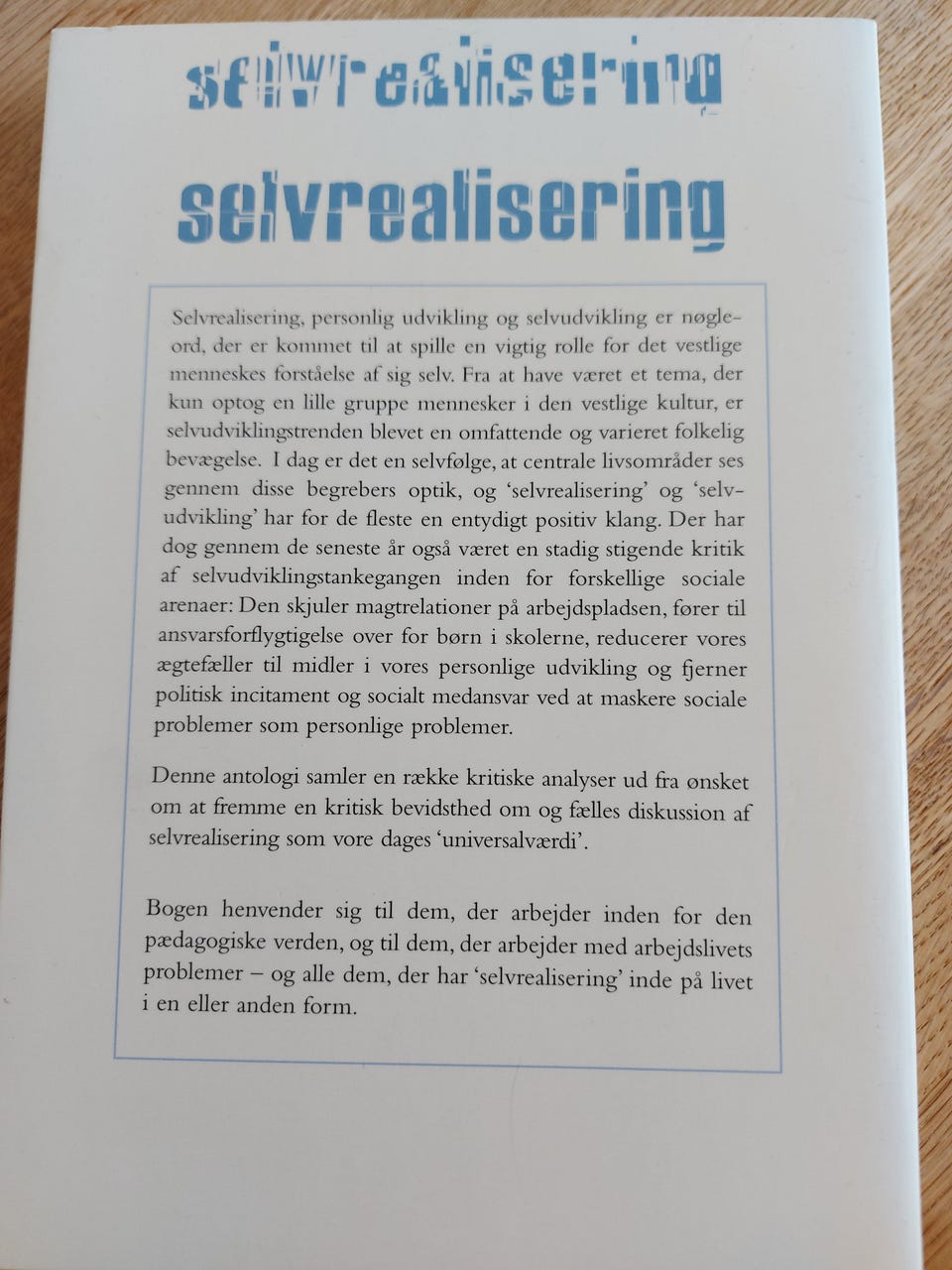 selvrealisering

selvrealisering

Selvrealisering, personlig udvikling og selvudvikling er nøgleord, der er kommet til at spille en vigtig rolle for det vestlige menneskes forståelse af sig selv. Fra at have været et tema, der kun optog en lille gruppe mennesker i den vestlige kultur, er selvudviklingstrenden blevet en omfattende og varieret folkelig bevægelse. I dag er det en selvfølge, at centrale livsområder ses gennem disse begrebers optik, og 'selvrealisering' og 'selvudvikling' har for de fleste en entydigt positiv klang. Der har dog gennem de seneste år også været en stadig stigende kritik af selvudviklingstankegangen inden for forskellige sociale arenaer: Den skjuler magtrelationer på arbejdspladsen, fører til ansvarsforflygtigelse over for børn i skolerne, reducerer vores ægtefæller til midler i vores personlige udvikling og fjerner politisk incitament og socialt medansvar ved at maskere sociale problemer som personlige problemer.

Denne antologi samler en række kritiske analyser ud fra ønsket om at fremme en kritisk bevidsthed om og fælles diskussion af selvrealisering som vore dages 'universalværdi'.

Bogen henvender sig til dem, der arbejder inden for den pædagogiske verden, og til dem, der arbejder med arbejdslivets problemer – og alle dem, der har 'selvrealisering' inde på livet i en eller anden form.